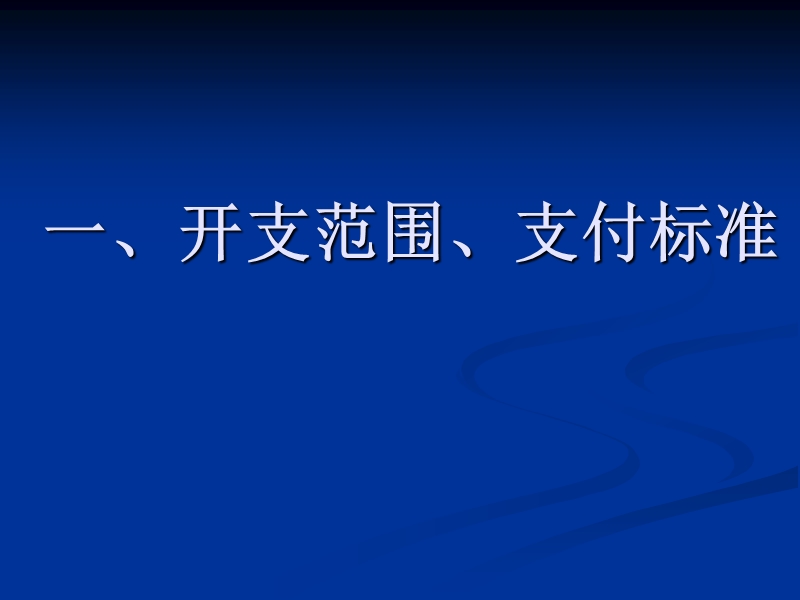 一、开支范围、支付标准